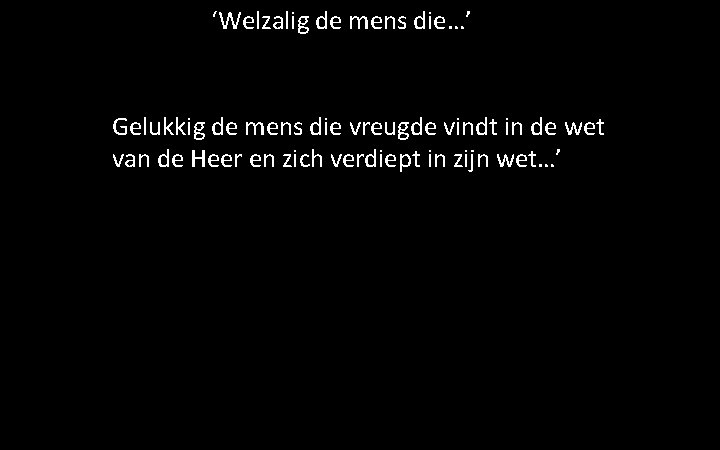 ‘Welzalig de mens die…’

Gelukkig de mens die vreugde vindt in de wet van de Heer en zich verdiept in zijn wet…’